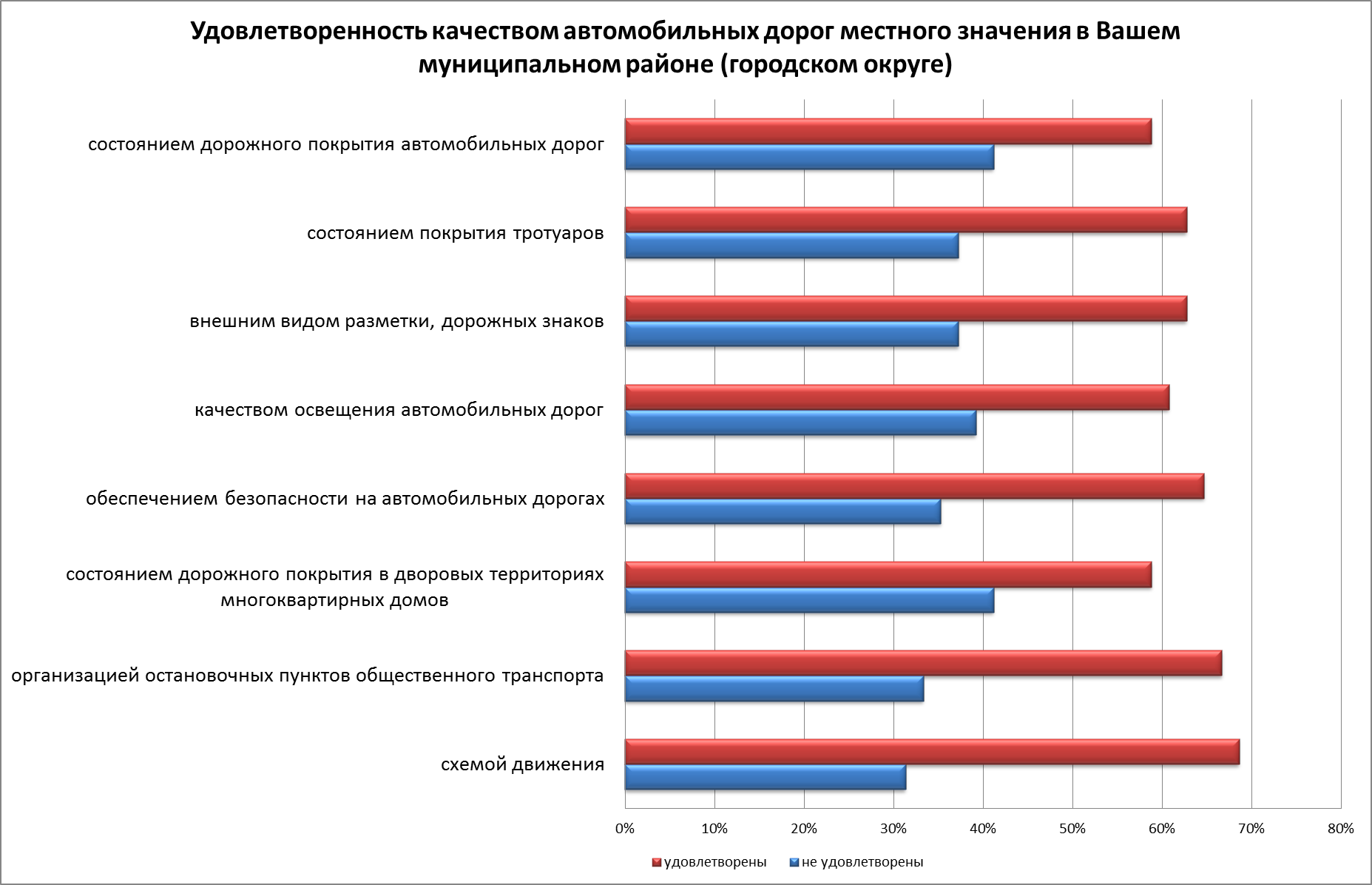 Удовлетворенность качеством автомобильных дорог местного значения в Вашем муниципальном районе (городском округе)

состоянием дорожного покрытия автомобильных дорог

состоянием покрытия тротуаров

внешним видом разметки, дорожных знаков

качеством освещения автомобильных дорог

обеспечением безопасности на автомобильных дорогах

состоянием дорожного покрытия в дворовых территориях многоквартирных домов

организацией остановочных пунктов общественного транспорта

схемой движения

0% 10% 20% 30% 40% 50% 60% 70% 80%

удовлетворены
не удовлетворены